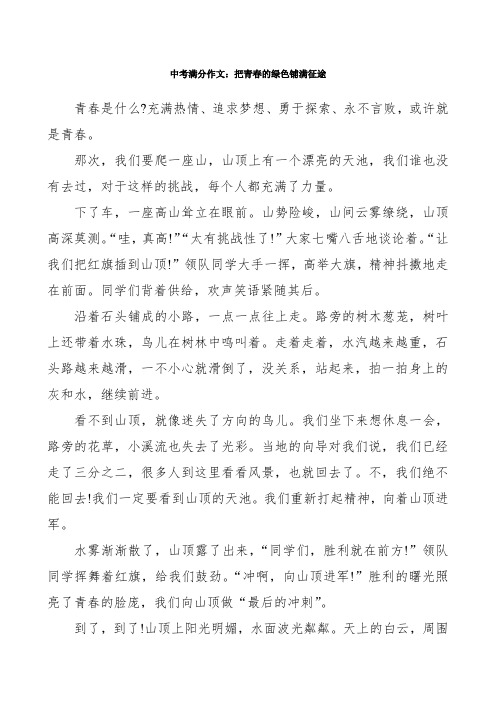 中考满分作文：把青春的绿色铺满征途

青春是什么?充满热情、追求梦想、勇于探索、永不言败，或许就是青春。

那次，我们要爬一座山，山顶上有一个漂亮的天池，我们谁也没有去过，对于这样的挑战，每个人都充满了力量。

下了车，一座高山耸立在眼前。山势险峻，山间云雾缭绕，山顶高深莫测。“哇，真高!”“太有挑战性了!”大家七嘴八舌地谈论着。“让我们把红旗插到山顶!”领队同学大手一挥，高举大旗，精神抖擞地走在前面。同学们背着供给，欢声笑语紧随其后。

沿着石头铺成的小路，一点一点往上走。路旁的树木葱茏，树叶上还带着水珠，鸟儿在树林中鸣叫着。走着走着，水汽越来越重，石头路越来越滑，一不小心就滑倒了，没关系，站起来，拍一拍身上的灰和水，继续前进。

看不到山顶，就像迷失了方向的鸟儿。我们坐下来想休息一会，路旁的花草，小溪流也失去了光彩。当地的向导对我们说，我们已经走了三分之二，很多人到这里看看风景，也就回去了。不，我们绝不能回去!我们一定要看到山顶的天池。我们重新打起精神，向着山顶进军。

水雾渐渐散了，山顶露了出来，“同学们，胜利就在前方!”领队同学挥舞着红旗，给我们鼓劲。“冲啊，向山顶进军!”胜利的曙光照亮了青春的脸庞，我们向山顶做“最后的冲刺”。

到了，到了!山顶上阳光明媚，水面波光粼粼。天上的白云，周围